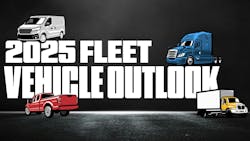 2025 FLEET
VEHICLE OUTLOOK